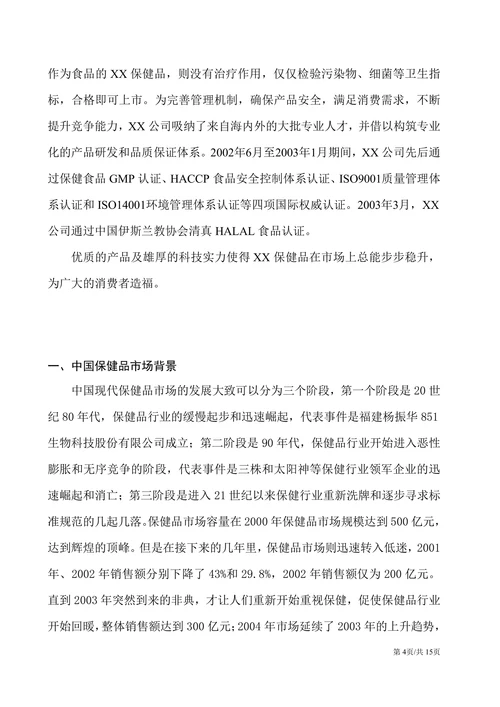 作为食品的 XX 保健品，则没有治疗作用，仅仅检验污染物、细菌等卫生指标，合格即可上市。为完善管理机制，确保产品安全，满足消费需求，不断提升竞争能力，XX 公司吸纳了来自海内外的大批专业人才，并借以构筑专业化的产品研发和品质保证体系。2002年6月至2003年1月期间，XX 公司先后通过保健食品 GMP 认证、HACCP 食品安全控制体系认证、ISO9001质量管理体系认证和 ISO14001环境管理体系认证等四项国际权威认证。2003年3月，XX 公司通过中国伊斯兰教协会清真 HALAL 食品认证。

优质的产品及雄厚的科技实力使得 XX 保健品在市场上总能步步稳升，为广大的消费者造福。

一、中国保健品市场背景

中国现代保健品市场的发展大致可以分为三个阶段，第一个阶段是 20 世纪 80 年代，保健品行业的缓慢起步和迅速崛起，代表事件是福建杨振华 851 生物科技股份有限公司成立；第二阶段是 90 年代，保健品行业开始进入恶性膨胀和无序竞争的阶段，代表事件是三株和太阳神等保健行业领军企业的迅速崛起和消亡；第三阶段是进入 21 世纪以来保健行业重新洗牌和逐步寻求标准规范的几起几落。保健品市场容量在 2000 年保健品市场规模达到 500 亿元，达到辉煌的顶峰。但是在接下来的几年里，保健品市场则迅速转入低迷，2001 年、2002 年销售额分别下降了 43%和 29.8%，2002 年销售额仅为 200 亿元。直到 2003 年突然到来的非典，才让人们重新开始重视保健，促使保健品行业开始回暖，整体销售额达到 300 亿元；2004 年市场延续了 2003 年的上升趋势，

第 4页/共 15页